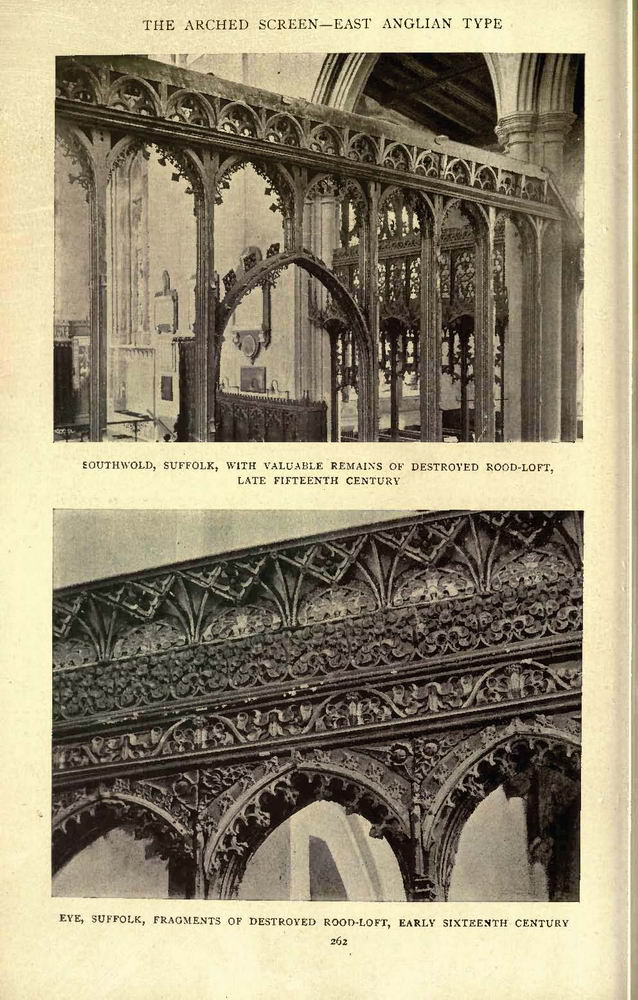 THE ARCHED SCREEN—EAST ANGLIAN TYPE

SOUTHWOLD, SUFFOLK, WITH VALUABLE REMAINS OF DESTROYED ROOD-LOFT, LATE FIFTEENTH CENTURY

EYE, SUFFOLK, FRAGMENTS OF DESTROYED ROOD-LOFT, EARLY SIXTEENTH CENTURY

262